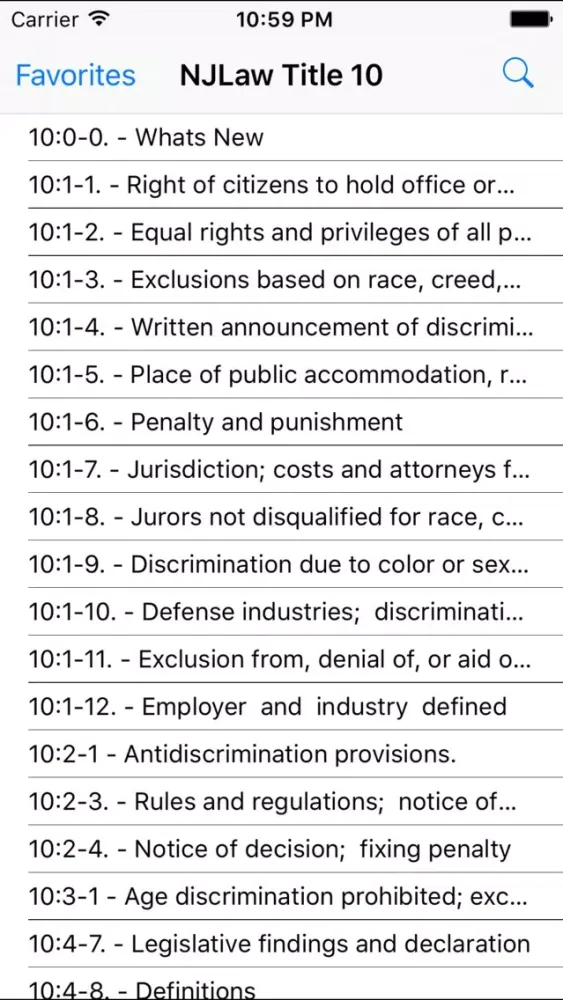 Carrier 10:59 PM

Favorites NJLaw Title 10

10:0-0. - Whats New

10:1-1. - Right of citizens to hold office or...

10:1-2. - Equal rights and privileges of all p...

10:1-3. - Exclusions based on race, creed,...

10:1-4. - Written announcement of discrimi...

10:1-5. - Place of public accommodation, r...

10:1-6. - Penalty and punishment

10:1-7. - Jurisdiction; costs and attorneys f...

10:1-8. - Jurors not disqualified for race, c...

10:1-9. - Discrimination due to color or sex...

10:1-10. - Defense industries; discriminati...

10:1-11. - Exclusion from, denial of, or aid o...

10:1-12. - Employer and industry defined

10:2-1 - Antidiscrimination provisions.

10:2-3. - Rules and regulations; notice of...

10:2-4. - Notice of decision; fixing penalty

10:3-1 - Age discrimination prohibited; exc...

10:4-7. - Legislative findings and declaration

10:4-8. - Definitions